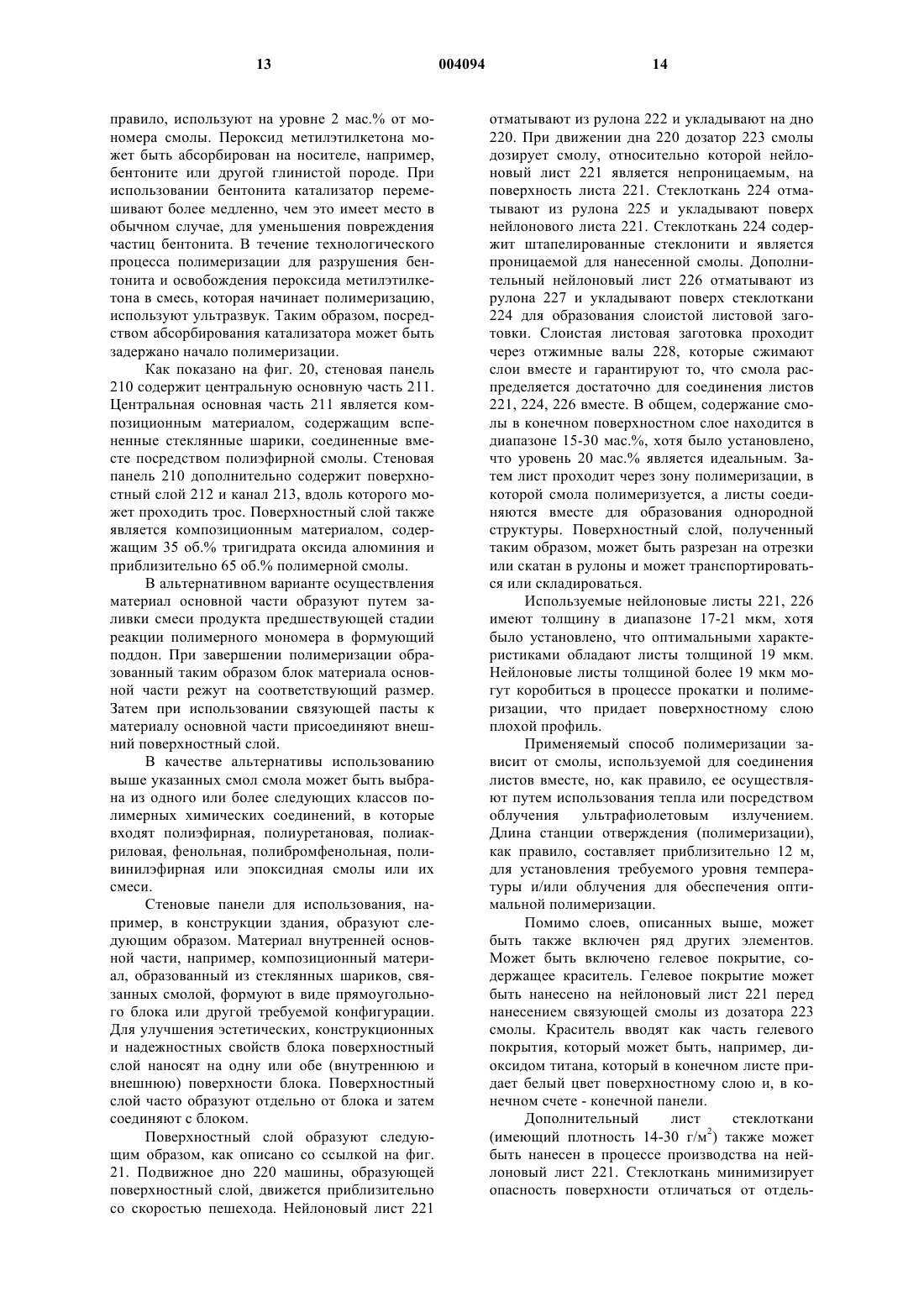 13 004094 14

правило, используют на уровне 2 мас.% от мономера смолы. Пероксид метилэтилкетона может быть абсорбирован на носителе, например, бентоните или другой глинистой породе. При использовании бентонита катализатор перемешивают более медленно, чем это имеет место в обычном случае, для уменьшения повреждения частиц бентонита. В течение технологического процесса полимеризации для разрушения бентонита и освобождения пероксида метилэтилкетона в смесь, которая начинает полимеризацию, используют ультразвук. Таким образом, посредством абсорбирования катализатора может быть задержано начало полимеризации.

Как показано на фиг. 20, стеновая панель 210 содержит центральную основную часть 211. Центральная основная часть 211 является композиционным материалом, содержащим вспененные стеклянные шарики, соединенные вместе посредством полиэфирной смолы. Стеновая панель 210 дополнительно содержит поверхностный слой 212 и канал 213, вдоль которого может проходить трос. Поверхностный слой также является композиционным материалом, содержащим 35 об.% тригидрата оксида алюминия и приблизительно 65 об.% полимерной смолы.

В альтернативном варианте осуществления материал основной части образуют путем заливки смеси продукта предшествующей стадии реакции полимерного мономера в формующий поддон. При завершении полимеризации образованный таким образом блок материала основной части режут на соответствующий размер. Затем при использовании связующей пасты к материалу основной части присоединяют внешний поверхностный слой.

В качестве альтернативы использованию выше указанных смол смола может быть выбрана из одного или более следующих классов полимерных химических соединений, в которые входят полиэфирная, полиуретановая, полиакриловая, фенольная, полибромфенольная, поливинилэфирная или эпоксидная смолы или их смеси.

Стеновые панели для использования, например, в конструкции здания, образуют следующим образом. Материал внутренней основной части, например, композиционный материал, образованный из стеклянных шариков, связанных смолой, формуют в виде прямоугольного блока или другой требуемой конфигурации. Для улучшения эстетических, конструкционных и надежностных свойств блока поверхностный слой наносят на одну или обе (внутреннюю и внешнюю) поверхности блока. Поверхностный слой часто образуют отдельно от блока и затем соединяют с блоком.

Поверхностный слой образуют следующим образом, как описано со ссылкой на фиг. 21. Подвижное дно 220 машины, образующей поверхностный слой, движется приблизительно со скоростью пешехода. Нейлоновый лист 221 отматывают из рулона 222 и укладывают на дно 220. При движении дна 220 дозатор 223 смолы дозирует смолу, относительно которой нейлоновый лист 221 является непроницаемым, на поверхность листа 221. Стеклоткань 224 отматывают из рулона 225 и укладывают поверх нейлонового листа 221. Стеклоткань 224 содержит штапелированные стеклонити и является проницаемой для нанесенной смолы. Дополнительный нейлоновый лист 226 отматывают из рулона 227 и укладывают поверх стеклоткани 224 для образования слоистой листовой заготовки. Слоистая листовая заготовка проходит через отжимные валы 228, которые сжимают слои вместе и гарантируют то, что смола распределяется достаточно для соединения листов 221, 224, 226 вместе. В общем, содержание смолы в конечном поверхностном слое находится в диапазоне 15-30 мас.%, хотя было установлено, что уровень 20 мас.% является идеальным. Затем лист проходит через зону полимеризации, в которой смола полимеризуется, а листы соединяются вместе для образования однородной структуры. Поверхностный слой, полученный таким образом, может быть разрезан на отрезки или скатан в рулоны и может транспортироваться или складироваться.

Используемые нейлоновые листы 221, 226 имеют толщину в диапазоне 17-21 мкм, хотя было установлено, что оптимальными характеристиками обладают листы толщиной 19 мкм. Нейлоновые листы толщиной более 19 мкм могут коробиться в процессе прокатки и полимеризации, что придает поверхностному слою плохой профиль.

Применяемый способ полимеризации зависит от смолы, используемой для соединения листов вместе, но, как правило, ее осуществляют путем использования тепла или посредством облучения ультрафиолетовым излучением. Длина станции отверждения (полимеризации), как правило, составляет приблизительно 12 м, для установления требуемого уровня температуры и/или облучения для обеспечения оптимальной полимеризации.

Помимо слоев, описанных выше, может быть также включен ряд других элементов. Может быть включено гелевое покрытие, содержащее краситель. Гелевое покрытие может быть нанесено на нейлоновый лист 221 перед нанесением связующей смолы из дозатора 223 смолы. Краситель вводят как часть гелевого покрытия, который может быть, например, диоксидом титана, который в конечном листе придает белый цвет поверхностному слою и, в конечном счете - конечной панели.

Дополнительный лист стеклоткани (имеющий плотность 14-30 г/м$^2$) также может быть нанесен в процессе производства на нейлоновый лист 221. Стеклоткань минимизирует опасность поверхности отличаться от отдель-